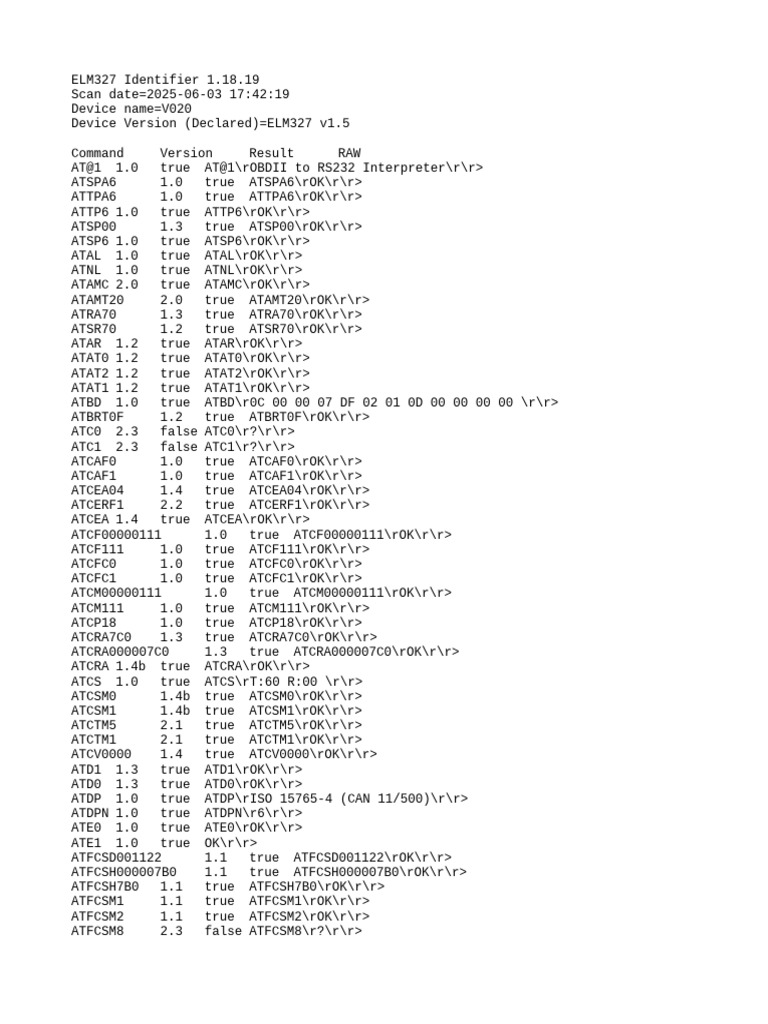 ELM327 Identifier 1.18.19
Scan date=2025-06-03 17:42:19
Device name=V020
Device Version (Declared)=ELM327 v1.5

Command Version Result RAW
AT@1 1.0 true AT@1\rOBDII to RS232 Interpreter\r\r>
ATSPA6 1.0 true ATSPA6\rOK\r\r>
ATTPA6 1.0 true ATTPA6\rOK\r\r>
ATTP6 1.0 true ATTP6\rOK\r\r>
ATSP00 1.3 true ATSP00\rOK\r\r>
ATSP6 1.0 true ATSP6\rOK\r\r>
ATAL 1.0 true ATAL\rOK\r\r>
ATNL 1.0 true ATNL\rOK\r\r>
ATAMC 2.0 true ATAMC\rOK\r\r>
ATAMT20 2.0 true ATAMT20\rOK\r\r>
ATRA70 1.3 true ATRA70\rOK\r\r>
ATSR70 1.2 true ATSR70\rOK\r\r>
ATAR 1.2 true ATAR\rOK\r\r>
ATAT0 1.2 true ATAT0\rOK\r\r>
ATAT2 1.2 true ATAT2\rOK\r\r>
ATAT1 1.2 true ATAT1\rOK\r\r>
ATBD 1.0 true ATBD\r0C 00 00 07 DF 02 01 0D 00 00 00 00 \r\r>
ATBRT0F 1.2 true ATBRT0F\rOK\r\r>
ATC0 2.3 false ATC0\r?\r\r>
ATC1 2.3 false ATC1\r?\r\r>
ATCAF0 1.0 true ATCAF0\rOK\r\r>
ATCAF1 1.0 true ATCAF1\rOK\r\r>
ATCEA04 1.4 true ATCEA04\rOK\r\r>
ATCERF1 2.2 true ATCERF1\rOK\r\r>
ATCEA 1.4 true ATCEA\rOK\r\r>
ATCF00000111 1.0 true ATCF00000111\rOK\r\r>
ATCF111 1.0 true ATCF111\rOK\r\r>
ATCFC0 1.0 true ATCFC0\rOK\r\r>
ATCFC1 1.0 true ATCFC1\rOK\r\r>
ATCM00000111 1.0 true ATCM00000111\rOK\r\r>
ATCM111 1.0 true ATCM111\rOK\r\r>
ATCP18 1.0 true ATCP18\rOK\r\r>
ATCRA7C0 1.3 true ATCRA7C0\rOK\r\r>
ATCRA000007C0 1.3 true ATCRA000007C0\rOK\r\r>
ATCRA 1.4b true ATCRA\rOK\r\r>
ATCS 1.0 true ATCS\rT:60 R:00 \r\r>
ATCSM0 1.4b true ATCSM0\rOK\r\r>
ATCSM1 1.4b true ATCSM1\rOK\r\r>
ATCTM5 2.1 true ATCTM5\rOK\r\r>
ATCTM1 2.1 true ATCTM1\rOK\r\r>
ATCV0000 1.4 true ATCV0000\rOK\r\r>
ATD1 1.3 true ATD1\rOK\r\r>
ATD0 1.3 true ATD0\rOK\r\r>
ATDP 1.0 true ATDP\rISO 15765-4 (CAN 11/500)\r\r>
ATDPN 1.0 true ATDPN\r6\r\r>
ATE0 1.0 true ATE0\rOK\r\r>
ATE1 1.0 true OK\r\r>
ATFCSD001122 1.1 true ATFCSD001122\rOK\r\r>
ATFCSH000007B0 1.1 true ATFCSH000007B0\rOK\r\r>
ATFCSH7B0 1.1 true ATFCSH7B0\rOK\r\r>
ATFCSM1 1.1 true ATFCSM1\rOK\r\r>
ATFCSM2 1.1 true ATFCSM2\rOK\r\r>
ATFCSM8 2.3 false ATFCSM8\r?\r\r>